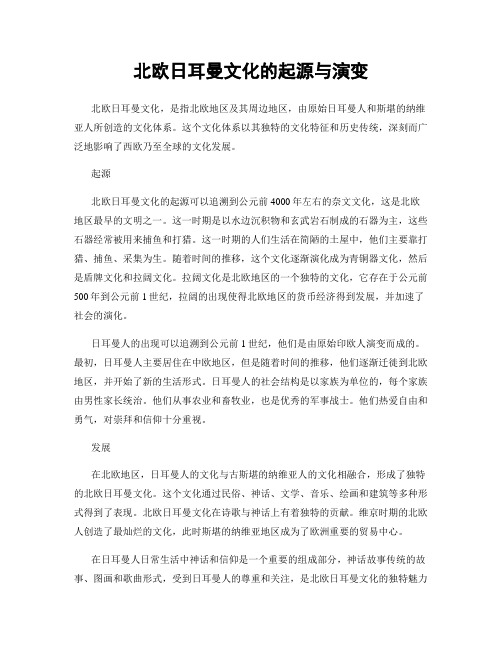 北欧日耳曼文化的起源与演变

北欧日耳曼文化，是指北欧地区及其周边地区，由原始日耳曼人和斯堪的纳维亚人所创造的文化体系。这个文化体系以其独特的文化特征和历史传统，深刻而广泛地影响了西欧乃至全球的文化发展。

起源

北欧日耳曼文化的起源可以追溯到公元前4000年左右的奈文文化，这是北欧地区最早的文明之一。这一时期是以水边沉积物和玄武岩石制成的石器为主，这些石器经常被用来捕鱼和打猎。这一时期的人们生活在简陋的土屋中，他们主要靠打猎、捕鱼、采集为生。随着时间的推移，这个文化逐渐演化成为青铜器文化，然后是盾牌文化和拉阔文化。拉阔文化是北欧地区的一个独特的文化，它存在于公元前500年到公元前1世纪，拉阔的出现使得北欧地区的货币经济得到发展，并加速了社会的演化。

日耳曼人的出现可以追溯到公元前1世纪，他们是由原始印欧人演变而成的。最初，日耳曼人主要居住在中欧地区，但是随着时间的推移，他们逐渐迁徙到北欧地区，并开始了新的生活形式。日耳曼人的社会结构是以家族为单位的，每个家族由男性家长统治。他们从事农业和畜牧业，也是优秀的军事战士。他们热爱自由和勇气，对崇拜和信仰十分重视。

发展

在北欧地区，日耳曼人的文化与古斯堪的纳维亚人的文化相融合，形成了独特的北欧日耳曼文化。这个文化通过民俗、神话、文学、音乐、绘画和建筑等多种形式得到了表现。北欧日耳曼文化在诗歌与神话上有着独特的贡献。维京时期的北欧人创造了最灿烂的文化，此时斯堪的纳维亚地区成为了欧洲重要的贸易中心。

在日耳曼人日常生活中神话和信仰是一个重要的组成部分，神话故事传统的故事、图画和歌曲形式，受到日耳曼人的尊重和关注，是北欧日耳曼文化的独特魅力